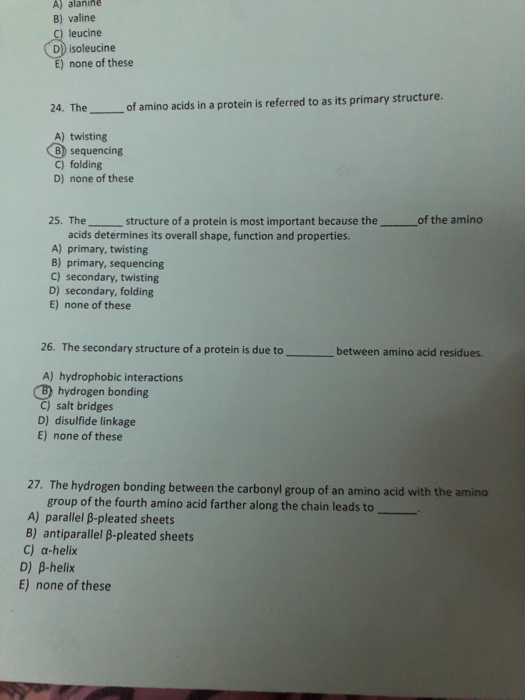 A) alanine
B) valine
C) leucine
D) isoleucine
E) none of these

24. The ______ of amino acids in a protein is referred to as its primary structure.

A) twisting
B) sequencing
C) folding
D) none of these

25. The ______ structure of a protein is most important because the ______ of the amino acids determines its overall shape, function and properties.
A) primary, twisting
B) primary, sequencing
C) secondary, twisting
D) secondary, folding
E) none of these

26. The secondary structure of a protein is due to ________ between amino acid residues.

A) hydrophobic interactions
B) hydrogen bonding
C) salt bridges
D) disulfide linkage
E) none of these

27. The hydrogen bonding between the carbonyl group of an amino acid with the amino group of the fourth amino acid farther along the chain leads to ______.
A) parallel β-pleated sheets
B) antiparallel β-pleated sheets
C) α-helix
D) β-helix
E) none of these